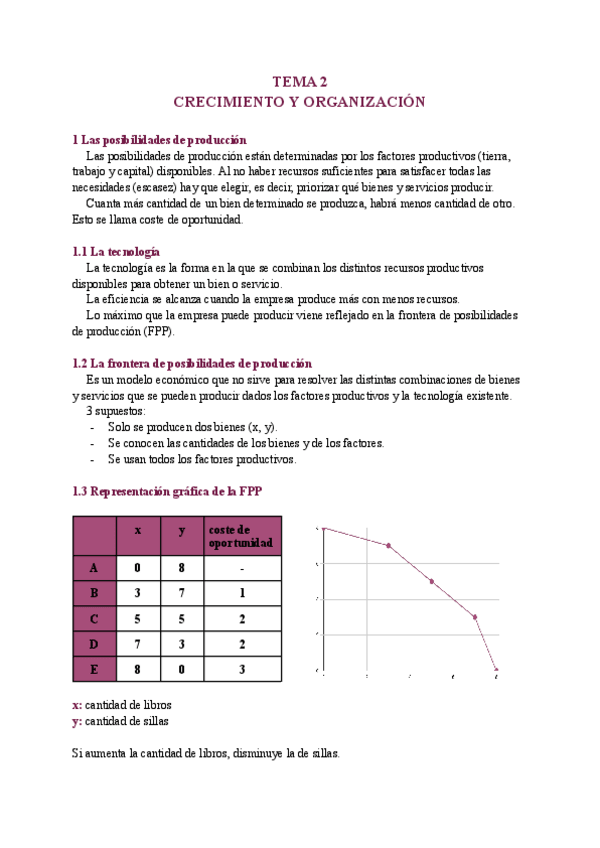 TEMA 2
CRECIMIENTO Y ORGANIZACIÓN

1 Las posibilidades de producción
Las posibilidades de producción están determinadas por los factores productivos (tierra, trabajo y capital) disponibles. Al no haber recursos suficientes para satisfacer todas las necesidades (escasez) hay que elegir, es decir, priorizar qué bienes y servicios producir.
Cuanta más cantidad de un bien determinado se produzca, habrá menos cantidad de otro. Esto se llama coste de oportunidad.

1.1 La tecnología
La tecnología es la forma en la que se combinan los distintos recursos productivos disponibles para obtener un bien o servicio.
La eficiencia se alcanza cuando la empresa produce más con menos recursos.
Lo máximo que la empresa puede producir viene reflejado en la frontera de posibilidades de producción (FPP).

1.2 La frontera de posibilidades de producción
Es un modelo económico que no sirve para resolver las distintas combinaciones de bienes y servicios que se pueden producir dados los factores productivos y la tecnología existente.
3 supuestos:
- Solo se producen dos bienes (x, y).
- Se conocen las cantidades de los bienes y de los factores.
- Se usan todos los factores productivos.

1.3 Representación gráfica de la FPP

| | x | y | coste de oportunidad |
|---|---|---|---|
| A | 0 | 8 | - |
| B | 3 | 7 | 1 |
| C | 5 | 5 | 2 |
| D | 7 | 3 | 2 |
| E | 8 | 0 | 3 |

x: cantidad de libros
y: cantidad de sillas

Si aumenta la cantidad de libros, disminuye la de sillas.